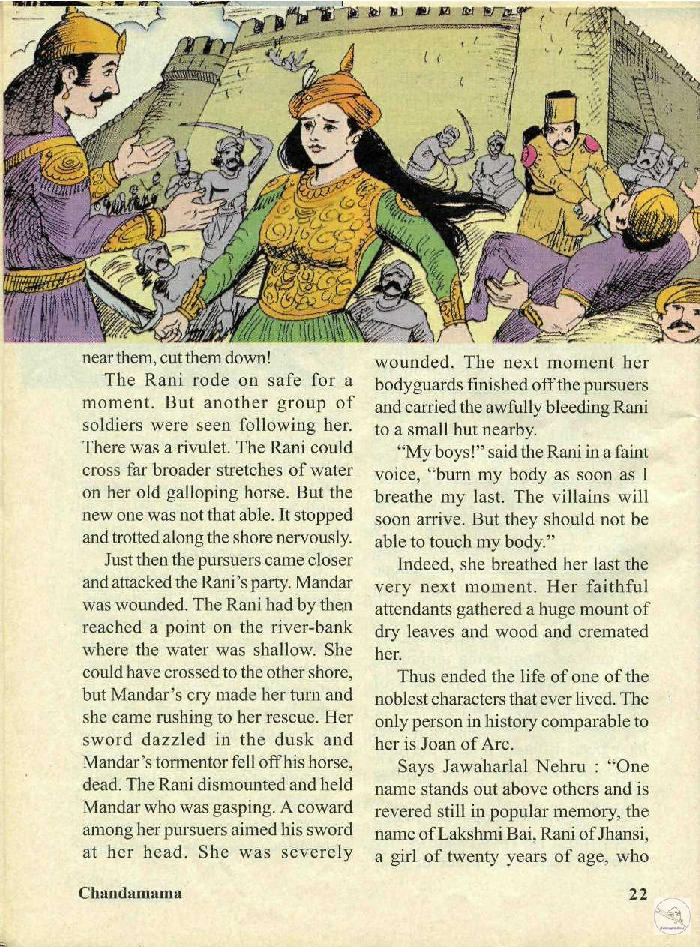 near them, cut them down!

The Rani rode on safe for a moment. But another group of soldiers were seen following her. There was a rivulet. The Rani could cross far broader stretches of water on her old galloping horse. But the new one was not that able. It stopped and trotted along the shore nervously.

Just then the pursuers came closer and attacked the Rani's party. Mandar was wounded. The Rani had by then reached a point on the river-bank where the water was shallow. She could have crossed to the other shore, but Mandar's cry made her turn and she came rushing to her rescue. Her sword dazzled in the dusk and Mandar's tormentor fell off his horse, dead. The Rani dismounted and held Mandar who was gasping. A coward among her pursuers aimed his sword at her head. She was severely wounded. The next moment her bodyguards finished off the pursuers and carried the awfully bleeding Rani to a small hut nearby.

"My boys!" said the Rani in a faint voice, "burn my body as soon as I breathe my last. The villains will soon arrive. But they should not be able to touch my body."

Indeed, she breathed her last the very next moment. Her faithful attendants gathered a huge mount of dry leaves and wood and cremated her.

Thus ended the life of one of the noblest characters that ever lived. The only person in history comparable to her is Joan of Arc.

Says Jawaharlal Nehru : "One name stands out above others and is revered still in popular memory, the name of Lakshmi Bai, Rani of Jhansi, a girl of twenty years of age, who

Chandamama

22